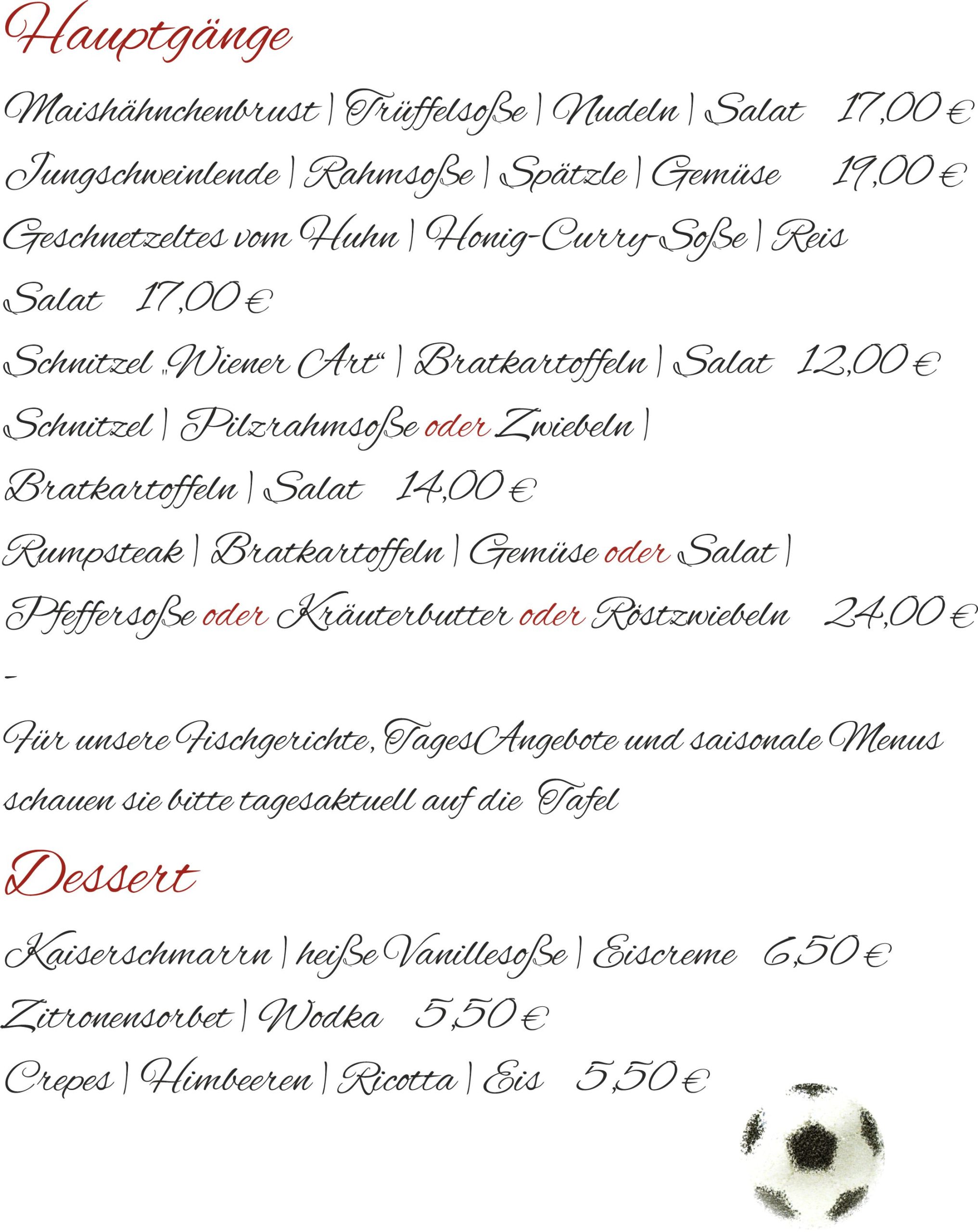 Hauptgänge

Maishähnchenbrust | Trüffelsoße | Nudeln | Salat 17,00 €

Jungschweinlende | Rahmsoße | Spätzle | Gemüse 19,00 €

Geschnetzeltes vom Huhn | Honig-Curry-Soße | Reis

Salat 17,00 €

Schnitzel „Wiener Art“ | Bratkartoffeln | Salat 12,00 €

Schnitzel | Pilzrahmsoße oder Zwiebeln |

Bratkartoffeln | Salat 14,00 €

Rumpsteak | Bratkartoffeln | Gemüse oder Salat |

Pfeffersoße oder Kräuterbutter oder Röstzwiebeln 24,00 €

-

Für unsere Fischgerichte, TagesAngebote und saisonale Menus schauen sie bitte tagesaktuell auf die Tafel

Dessert

Kaiserschmarrn | heiße Vanillesoße | Eiscreme 6,50 €

Zitronensorbet | Wodka 5,50 €

Crepes | Himbeeren | Ricotta | Eis 5,50 €